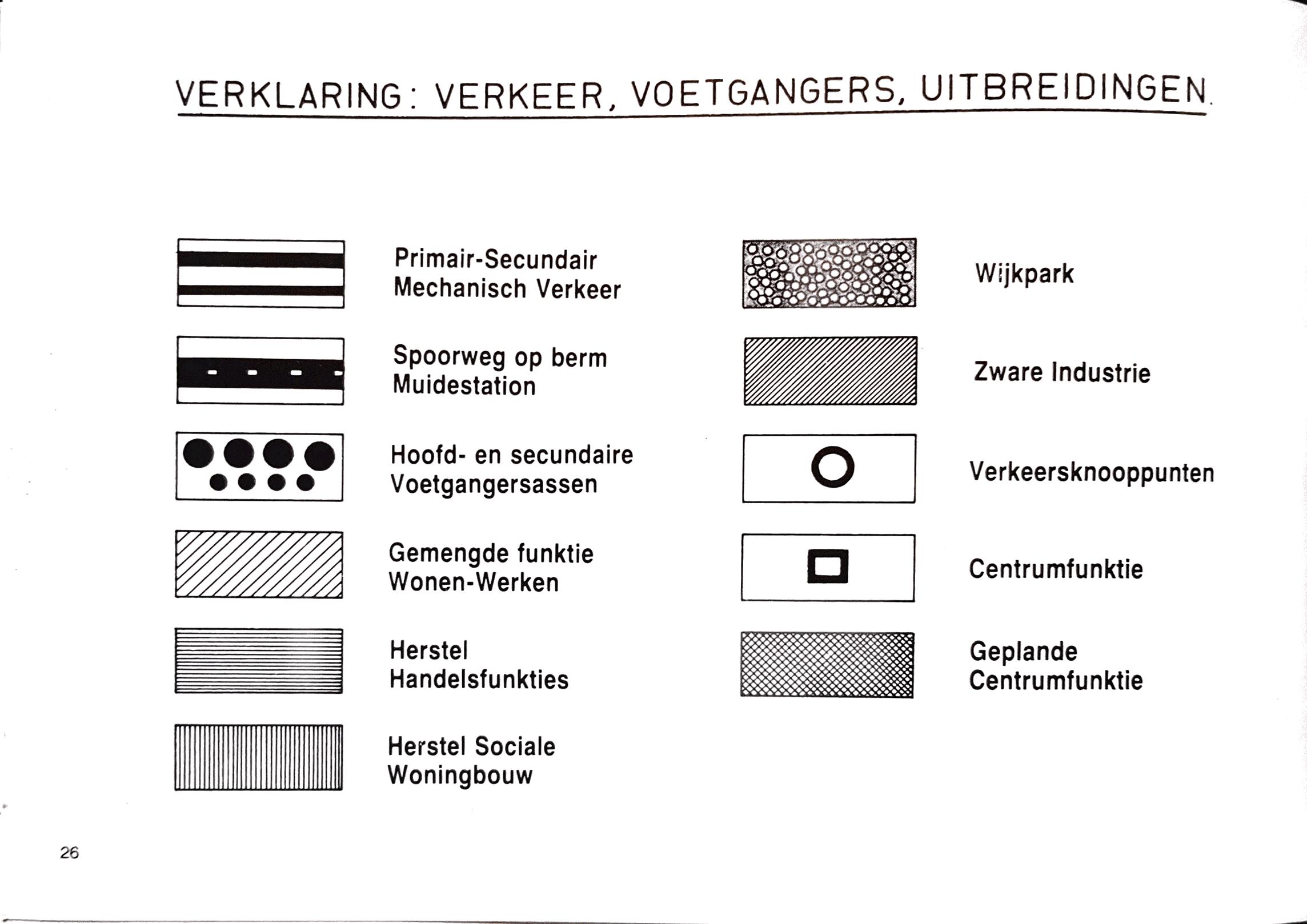 VERKLARING: VERKEER, VOETGANGERS, UITBREIDINGEN.

Primair-Secundair Mechanisch Verkeer

Spoorweg op berm Muidestation

Hoofd- en secundaire Voetgangersassen

Gemengde funktie Wonen-Werken

Herstel Handelsfunkties

Herstel Sociale Woningbouw

Wijkpark

Zware Industrie

Verkeersknooppunten

Centrumfunktie

Geplande Centrumfunktie

26